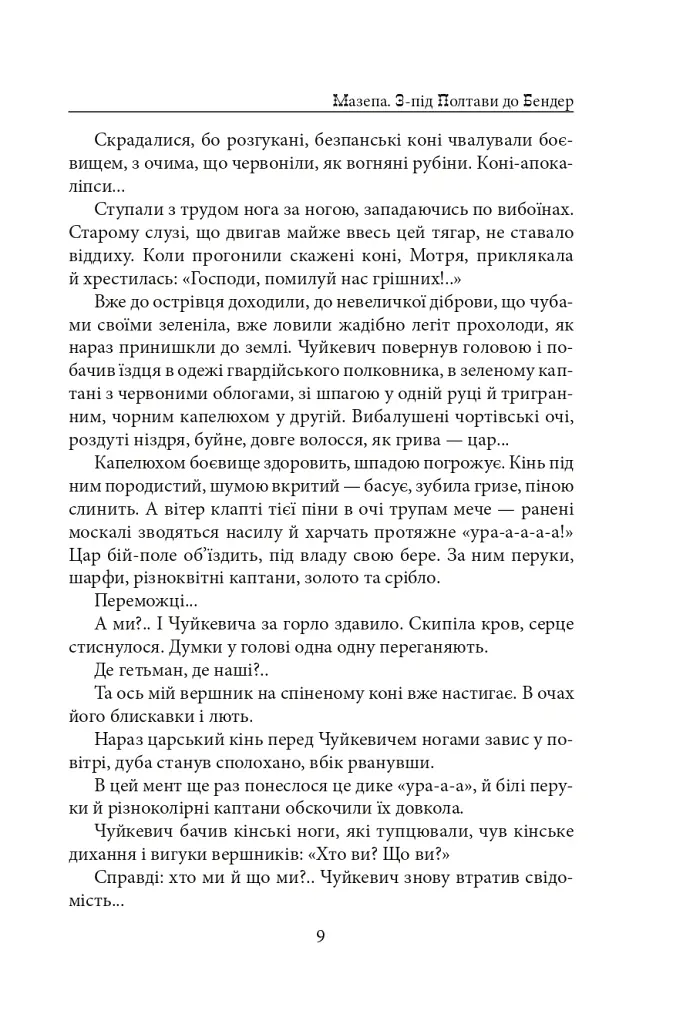 Мазепа. З-під Полтави до Бендер

Скрадалися, бо розгукані, безпанські коні чвалували боєвищем, з очима, що червоніли, як вогняні рубіни. Коні-апокаліпси...

Ступали з трудом нога за ногою, западаючись по вибоїнах. Старому слузі, що двигав майже ввесь цей тягар, не ставало віддиху. Коли прогонили скажені коні, Мотря, приклякала й хрестилась: «Господи, помилуй нас грішних!..»

Вже до острівця доходили, до невеличкої діброви, що чубами своїми зеленіла, вже ловили жадібно легіт прохолоди, як нараз принишкли до землі. Чуйкевич повернув головою і побачив їздця в одежі гвардійського полковника, в зеленому каптані з червоними облогами, зі шпагою у одній руці й тригранним, чорним капелюхом у другій. Вибалушені чортівські очі, роздуті ніздря, буйне, довге волосся, як грива — цар...

Капелюхом боєвище здоровить, шпадою погрожує. Кінь під ним породистий, шумою вкритий — басує, зубила гризе, піною слинить. А вітер клапті тієї піни в очі трупам мече — ранені москалі зводяться насилу й харчать протяжне «ура-а-а-а-а!» Цар бій-поле об'їздить, під владу свою бере. За ним перуки, шарфи, різноквітні каптани, золото та срібло.

Переможці...

А ми?.. І Чуйкевича за горло здавило. Скипіла кров, серце стиснулося. Думки у голові одна одну переганяють.

Де гетьман, де наші?..

Та ось мій вершник на спіненому коні вже настигає. В очах його блискавки і лють.

Нараз царський кінь перед Чуйкевичем ногами завис у повітрі, дуба станув сполохано, вбік рванувши.

В цей мент ще раз понеслося це дике «ура-а-а», й білі перуки й різноколірні каптани обскочили їх довкола.

Чуйкевич бачив кінські ноги, які тупцювали, чув кінське дихання і вигуки вершників: «Хто ви? Що ви?»

Справді: хто ми й що ми?.. Чуйкевич знову втратив свідомість...

9